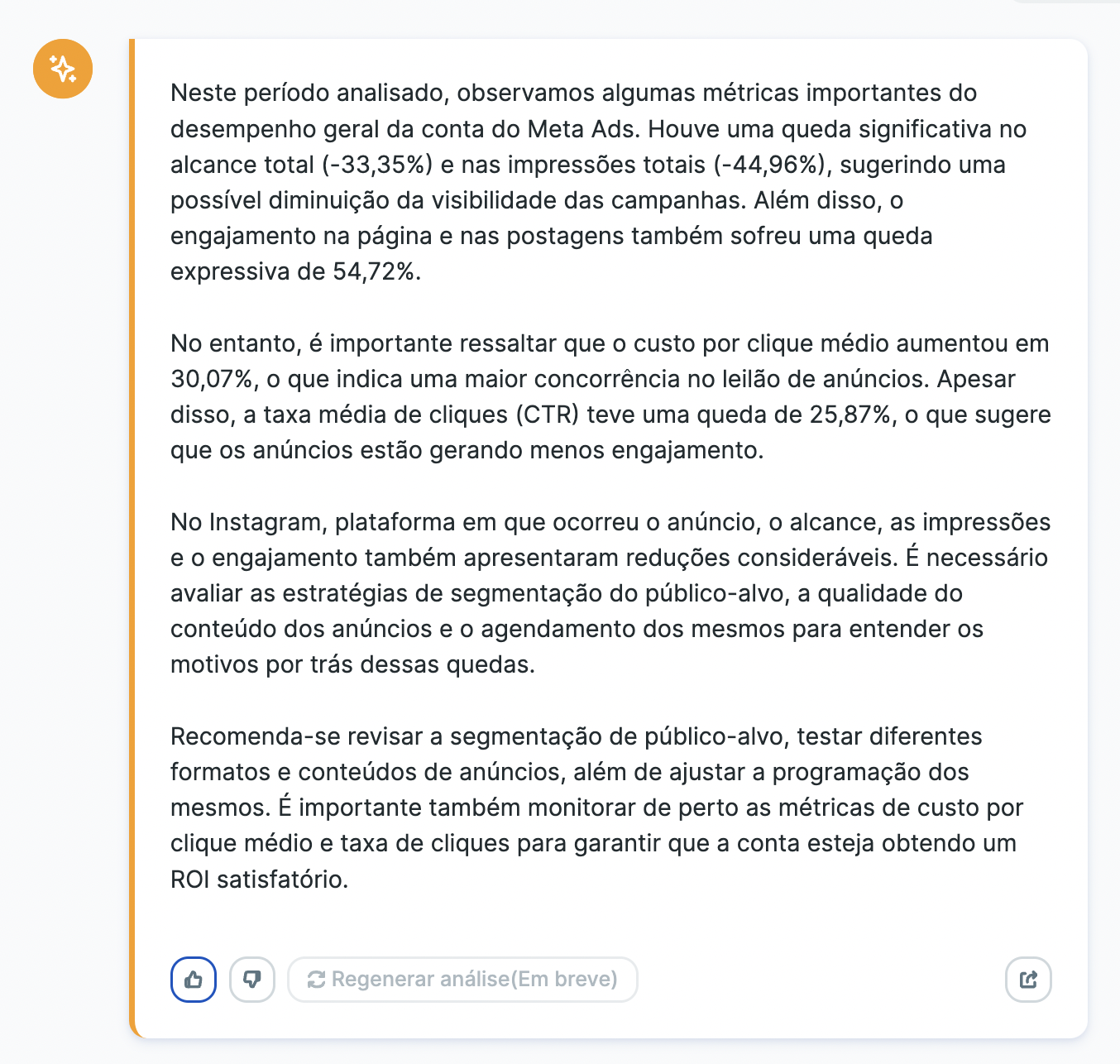 Neste período analisado, observamos algumas métricas importantes do desempenho geral da conta do Meta Ads. Houve uma queda significativa no alcance total (-33,35%) e nas impressões totais (-44,96%), sugerindo uma possível diminuição da visibilidade das campanhas. Além disso, o engajamento na página e nas postagens também sofreu uma queda expressiva de 54,72%.

No entanto, é importante ressaltar que o custo por clique médio aumentou em 30,07%, o que indica uma maior concorrência no leilão de anúncios. Apesar disso, a taxa média de cliques (CTR) teve uma queda de 25,87%, o que sugere que os anúncios estão gerando menos engajamento.

No Instagram, plataforma em que ocorreu o anúncio, o alcance, as impressões e o engajamento também apresentaram reduções consideráveis. É necessário avaliar as estratégias de segmentação do público-alvo, a qualidade do conteúdo dos anúncios e o agendamento dos mesmos para entender os motivos por trás dessas quedas.

Recomenda-se revisar a segmentação de público-alvo, testar diferentes formatos e conteúdos de anúncios, além de ajustar a programação dos mesmos. É importante também monitorar de perto as métricas de custo por clique médio e taxa de cliques para garantir que a conta esteja obtendo um ROI satisfatório.

Regenerar análise(Em breve)